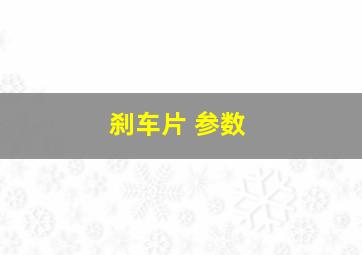 刹车片 参数